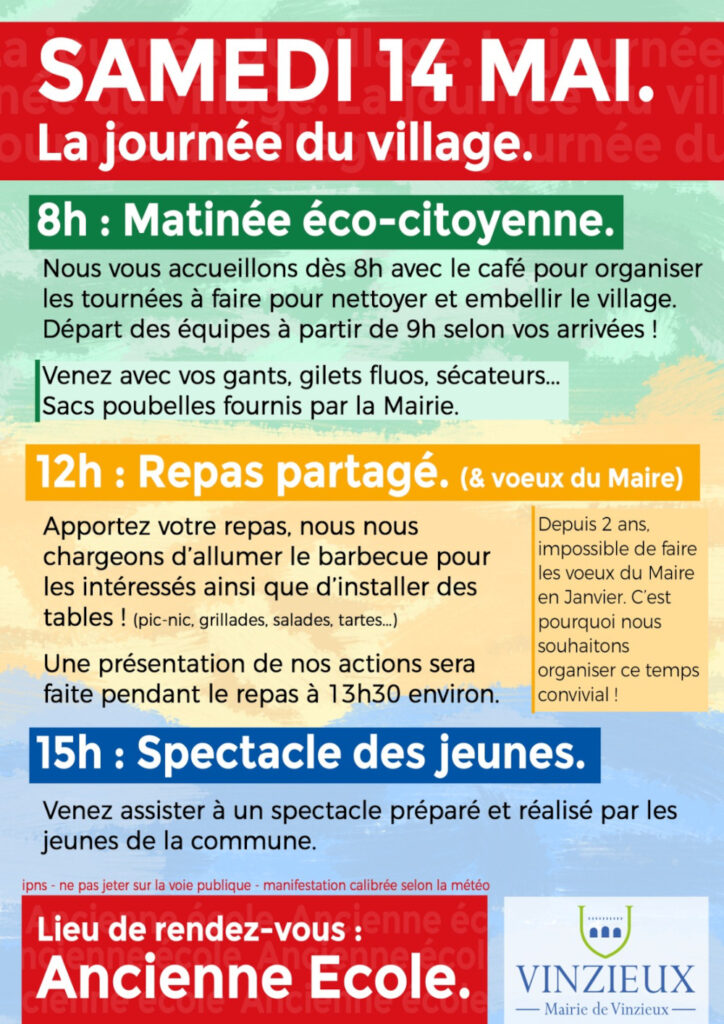 SAMEDI 14 MAI.
La journée du village.

8h : Matinée éco-citoyenne.

Nous vous accueillons dès 8h avec le café pour organiser les tournées à faire pour nettoyer et embellir le village. Départ des équipes à partir de 9h selon vos arrivées !

Venez avec vos gants, gilets fluos, sécateurs... Sacs poubelles fournis par la Mairie.

12h : Repas partagé. (& voeux du Maire)

Apportez votre repas, nous nous chargeons d'allumer le barbecue pour les intéressés ainsi que d'installer des tables ! (pic-nic, grillades, salades, tartes...)

Une présentation de nos actions sera faite pendant le repas à 13h30 environ.

Depuis 2 ans, impossible de faire les voeux du Maire en Janvier. C'est pourquoi nous souhaitons organiser ce temps convivial !

15h : Spectacle des jeunes.

Venez assister à un spectacle préparé et réalisé par les jeunes de la commune.

ipns - ne pas jeter sur la voie publique - manifestation calibrée selon la météo

Lieu de rendez-vous :
Ancienne Ecole.

VINZIEUX
Mairie de Vinzieux